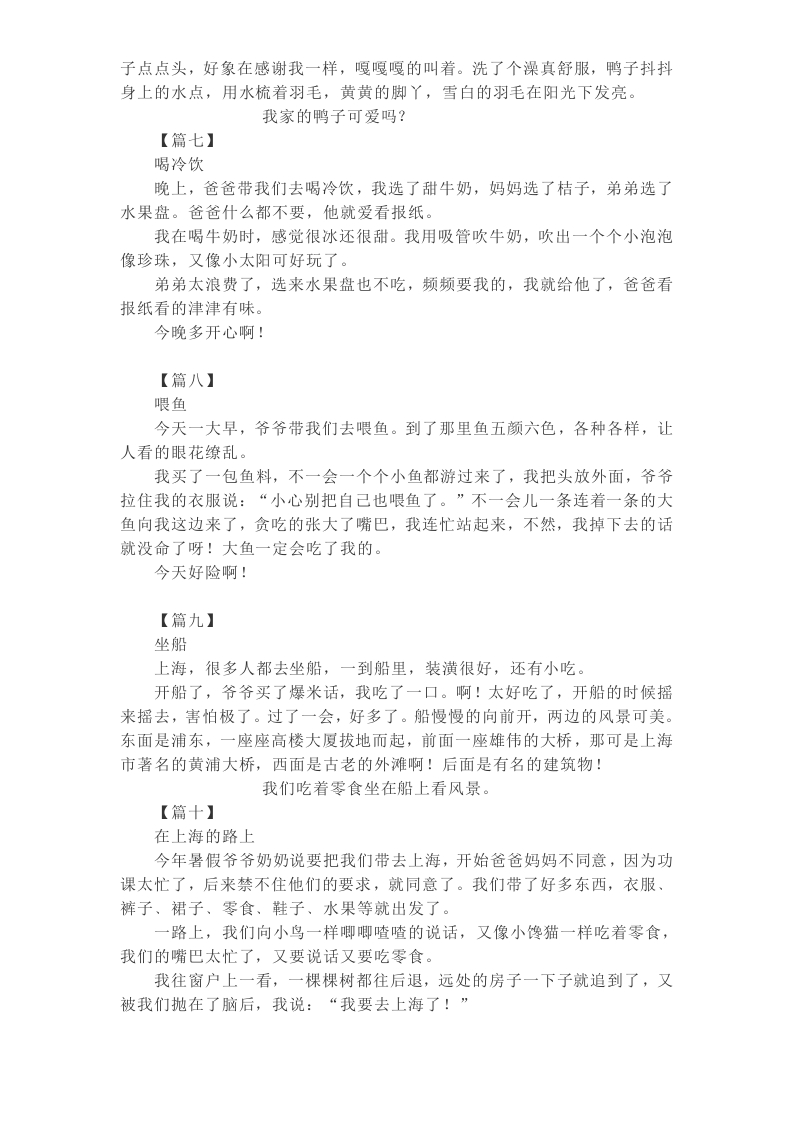 子点点头，好象在感谢我一样，嘎嘎嘎的叫着。洗了个澡真舒服，鸭子抖抖身上的水点，用水梳着羽毛，黄黄的脚丫，雪白的羽毛在阳光下发亮。

我家的鸭子可爱吗？

【篇七】

喝冷饮

晚上，爸爸带我们去喝冷饮，我选了甜牛奶，妈妈选了桔子，弟弟选了水果盘。爸爸什么都不要，他就爱看报纸。

我在喝牛奶时，感觉很冰还很甜。我用吸管吹牛奶，吹出一个个小泡泡像珍珠，又像小太阳可好玩了。

弟弟太浪费了，选来水果盘也不吃，频频要我的，我就给他了，爸爸看报纸看的津津有味。

今晚多开心啊！

【篇八】

喂鱼

今天一大早，爷爷带我们去喂鱼。到了那里鱼五颜六色，各种各样，让人看的眼花缭乱。

我买了一包鱼料，不一会一个个小鱼都游过来了，我把头放外面，爷爷拉住我的衣服说：“小心别把自己也喂鱼了。”不一会儿一条连着一条的大鱼向我这边来了，贪吃的张大了嘴巴，我连忙站起来，不然，我掉下去的话就没命了呀！大鱼一定会吃了我的。

今天好险啊！

【篇九】

坐船

上海，很多人都去坐船，一到船里，装潢很好，还有小吃。

开船了，爷爷买了爆米话，我吃了一口。啊！太好吃了，开船的时候摇来摇去，害怕极了。过了一会，好多了。船慢慢的向前开，两边的风景可美。东面是浦东，一座座高楼大厦拔地而起，前面一座雄伟的大桥，那可是上海市著名的黄浦大桥，西面是古老的外滩啊！后面是有名的建筑物！

我们吃着零食坐在船上看风景。

【篇十】

在上海的路上

今年暑假爷爷奶奶说要把我们带去上海，开始爸爸妈妈不同意，因为功课太忙了，后来禁不住他们的要求，就同意了。我们带了好多东西，衣服、裤子、裙子、零食、鞋子、水果等就出发了。

一路上，我们向小鸟一样唧唧喳喳的说话，又像小馋猫一样吃着零食，我们的嘴巴太忙了，又要说话又要吃零食。

我往窗户上一看，一棵棵树都往后退，远处的房子一下子就追到了，又被我们抛在了脑后，我说：“我要去上海了！”